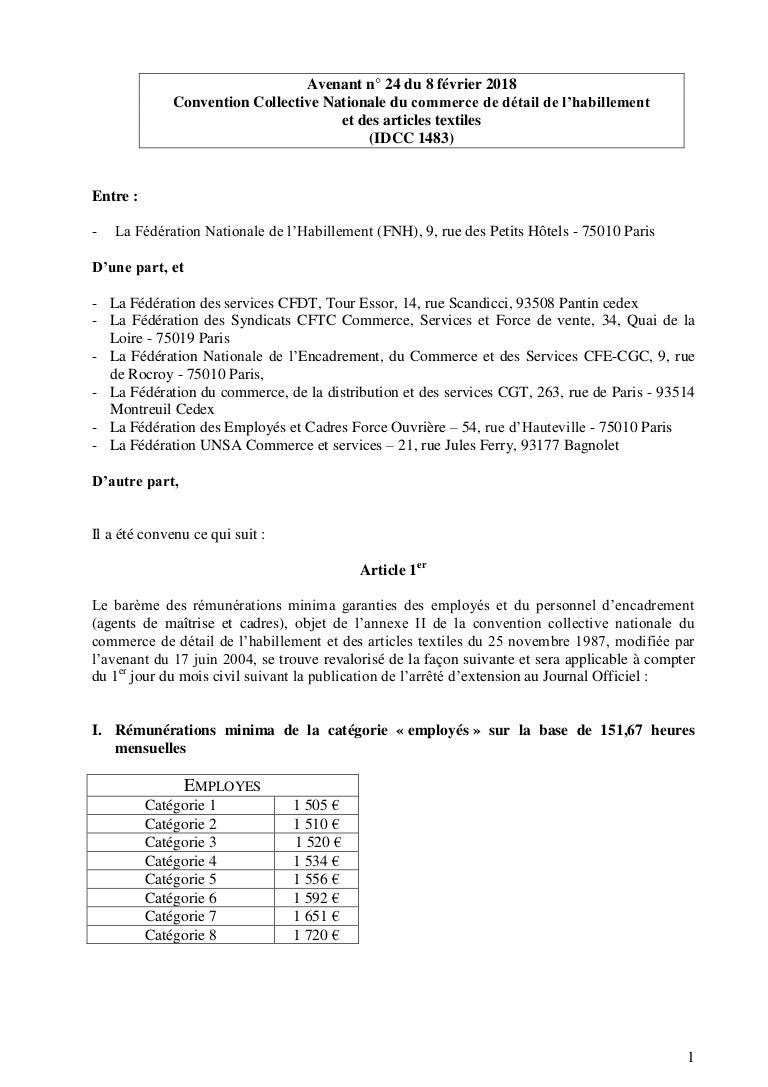 Avenant n° 24 du 8 février 2018
Convention Collective Nationale du commerce de détail de l'habillement et des articles textiles
(IDCC 1483)

Entre :

- La Fédération Nationale de l'Habillement (FNH), 9, rue des Petits Hôtels - 75010 Paris

D'une part, et

- La Fédération des services CFDT, Tour Essor, 14, rue Scandicci, 93508 Pantin cedex
- La Fédération des Syndicats CFTC Commerce, Services et Force de vente, 34, Quai de la Loire - 75019 Paris
- La Fédération Nationale de l'Encadrement, du Commerce et des Services CFE-CGC, 9, rue de Rocroy - 75010 Paris,
- La Fédération du commerce, de la distribution et des services CGT, 263, rue de Paris - 93514 Montreuil Cedex
- La Fédération des Employés et Cadres Force Ouvrière – 54, rue d'Hauteville - 75010 Paris
- La Fédération UNSA Commerce et services – 21, rue Jules Ferry, 93177 Bagnolet

D'autre part,

Il a été convenu ce qui suit :

Article 1$^{er}$

Le barème des rémunérations minima garanties des employés et du personnel d'encadrement (agents de maîtrise et cadres), objet de l'annexe II de la convention collective nationale du commerce de détail de l'habillement et des articles textiles du 25 novembre 1987, modifiée par l'avenant du 17 juin 2004, se trouve revalorisé de la façon suivante et sera applicable à compter du 1$^{er}$ jour du mois civil suivant la publication de l'arrêté d'extension au Journal Officiel :

I. Rémunérations minima de la catégorie « employés » sur la base de 151,67 heures mensuelles

| EMPLOYES | |
|---|---|
| Catégorie 1 | 1 505 € |
| Catégorie 2 | 1 510 € |
| Catégorie 3 | 1 520 € |
| Catégorie 4 | 1 534 € |
| Catégorie 5 | 1 556 € |
| Catégorie 6 | 1 592 € |
| Catégorie 7 | 1 651 € |
| Catégorie 8 | 1 720 € |

1